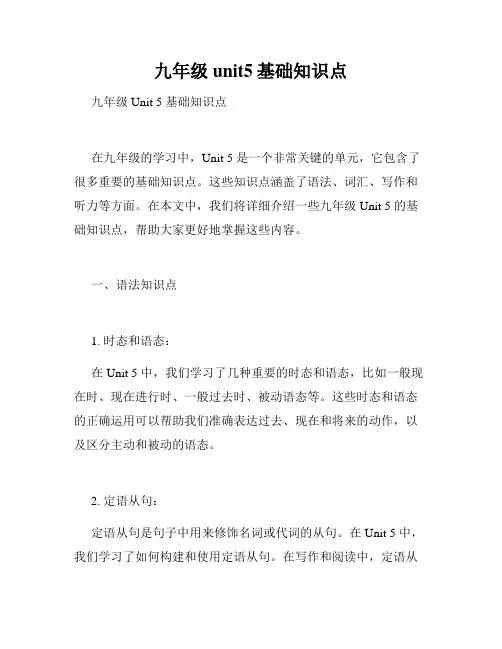 九年级 unit5 基础知识点

九年级 Unit 5 基础知识点

在九年级的学习中，Unit 5 是一个非常关键的单元，它包含了很多重要的基础知识点。这些知识点涵盖了语法、词汇、写作和听力等方面。在本文中，我们将详细介绍一些九年级 Unit 5 的基础知识点，帮助大家更好地掌握这些内容。

一、语法知识点

1. 时态和语态：

在 Unit 5 中，我们学习了几种重要的时态和语态，比如一般现在时、现在进行时、一般过去时、被动语态等。这些时态和语态的正确运用可以帮助我们准确表达过去、现在和将来的动作，以及区分主动和被动的语态。

2. 定语从句：

定语从句是句子中用来修饰名词或代词的从句。在 Unit 5 中，我们学习了如何构建和使用定语从句。在写作和阅读中，定语从